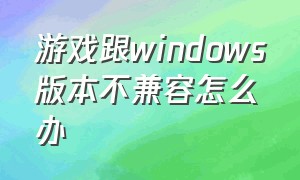 游戏跟windows版本不兼容怎么办